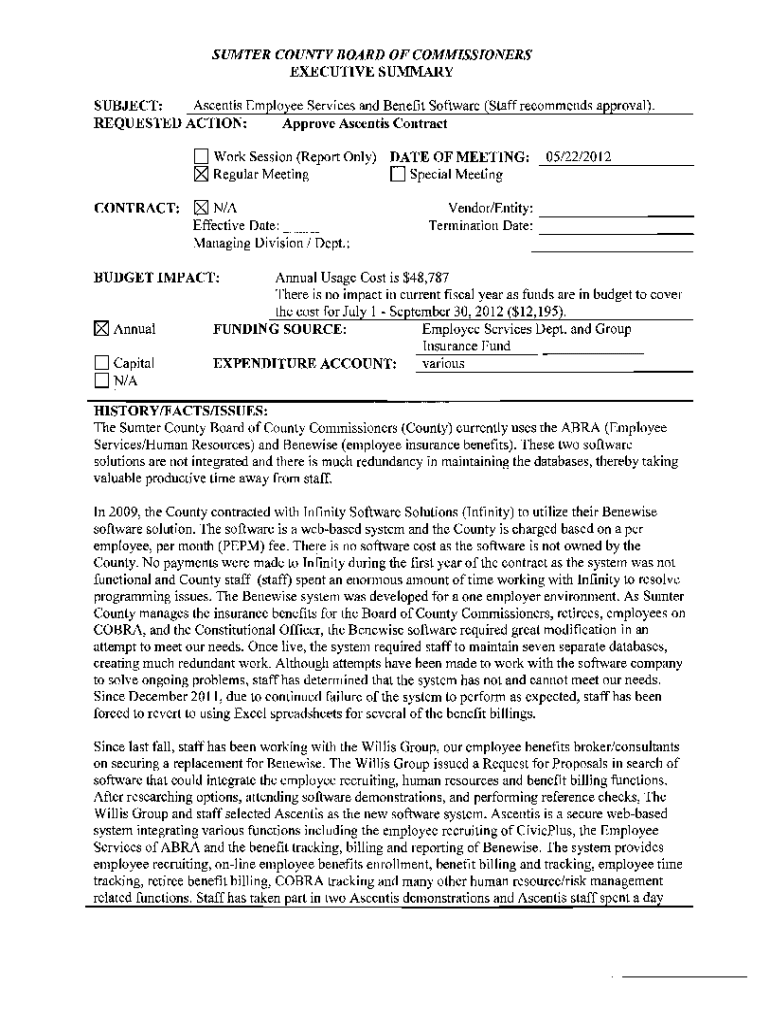 SUMTER COUNTY BOARD OF COMMISSIONERS
EXECUTIVE SUMMARY

SUBJECT: Ascentis Employee Services and Benefit Software (Staff recommends approval).
REQUESTED ACTION: Approve Ascentis Contract

☐ Work Session (Report Only) DATE OF MEETING: 05/22/2012
☒ Regular Meeting ☐ Special Meeting

CONTRACT: ☒ N/A Vendor/Entity:
Effective Date: Termination Date:
Managing Division / Dept.:

BUDGET IMPACT: Annual Usage Cost is $48,787
There is no impact in current fiscal year as funds are in budget to cover the cost for July 1 - September 30, 2012 ($12,195).
☒ Annual FUNDING SOURCE: Employee Services Dept. and Group Insurance Fund
☐ Capital EXPENDITURE ACCOUNT: various
☐ N/A

HISTORY/FACTS/ISSUES:
The Sumter County Board of County Commissioners (County) currently uses the ABRA (Employee Services/Human Resources) and Benewise (employee insurance benefits). These two software solutions are not integrated and there is much redundancy in maintaining the databases, thereby taking valuable productive time away from staff.

In 2009, the County contracted with Infinity Software Solutions (Infinity) to utilize their Benewise software solution. The software is a web-based system and the County is charged based on a per employee, per month (PEPM) fee. There is no software cost as the software is not owned by the County. No payments were made to Infinity during the first year of the contract as the system was not functional and County staff (staff) spent an enormous amount of time working with Infinity to resolve programming issues. The Benewise system was developed for a one employer environment. As Sumter County manages the insurance benefits for the Board of County Commissioners, retirees, employees on COBRA, and the Constitutional Officer, the Benewise software required great modification in an attempt to meet our needs. Once live, the system required staff to maintain seven separate databases, creating much redundant work. Although attempts have been made to work with the software company to solve ongoing problems, staff has determined that the system has not and cannot meet our needs. Since December 2011, due to continued failure of the system to perform as expected, staff has been forced to revert to using Excel spreadsheets for several of the benefit billings.

Since last fall, staff has been working with the Willis Group, our employee benefits broker/consultants on securing a replacement for Benewise. The Willis Group issued a Request for Proposals in search of software that could integrate the employee recruiting, human resources and benefit billing functions. After researching options, attending software demonstrations, and performing reference checks, The Willis Group and staff selected Ascentis as the new software system. Ascentis is a secure web-based system integrating various functions including the employee recruiting of CivicPlus, the Employee Services of ABRA and the benefit tracking, billing and reporting of Benewise. The system provides employee recruiting, on-line employee benefits enrollment, benefit billing and tracking, employee time tracking, retiree benefit billing, COBRA tracking and many other human resource/risk management related functions. Staff has taken part in two Ascentis demonstrations and Ascentis staff spent a day